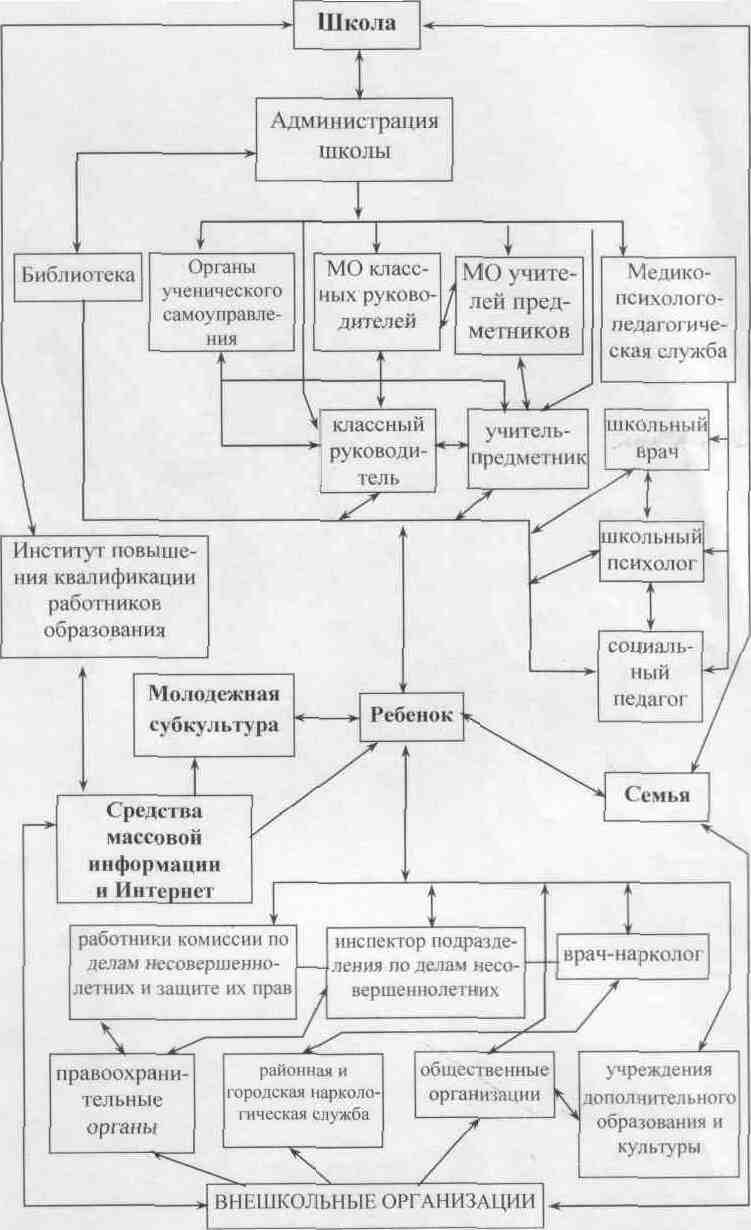 Школа

Администрация школы

Библиотека

Органы ученического самоуправления

МО классных руководителей

МО учителей предметников

Медико-психолого-педагогическая служба

классный руководитель

учитель-предметник

школьный врач

школьный психолог

социальный педагог

Институт повышения квалификации работников образования

Молодежная субкультура

Ребенок

Семья

Средства массовой информации и Интернет

работники комиссии по делам несовершеннолетних и защите их прав

инспектор подразделения по делам несовершеннолетних

врач-нарколог

правоохранительные органы

районная и городская наркологическая служба

общественные организации

учреждения дополнительного образования и культуры

ВНЕШКОЛЬНЫЕ ОРГАНИЗАЦИИ